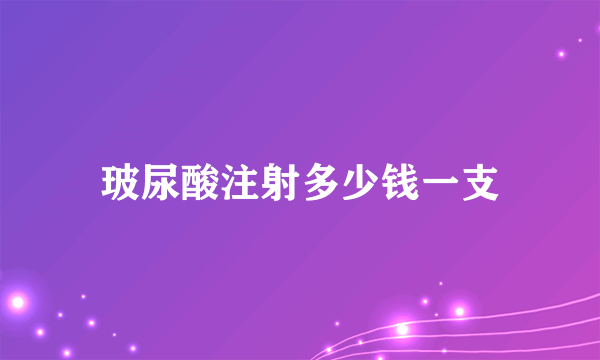 玻尿酸注射多少钱一支